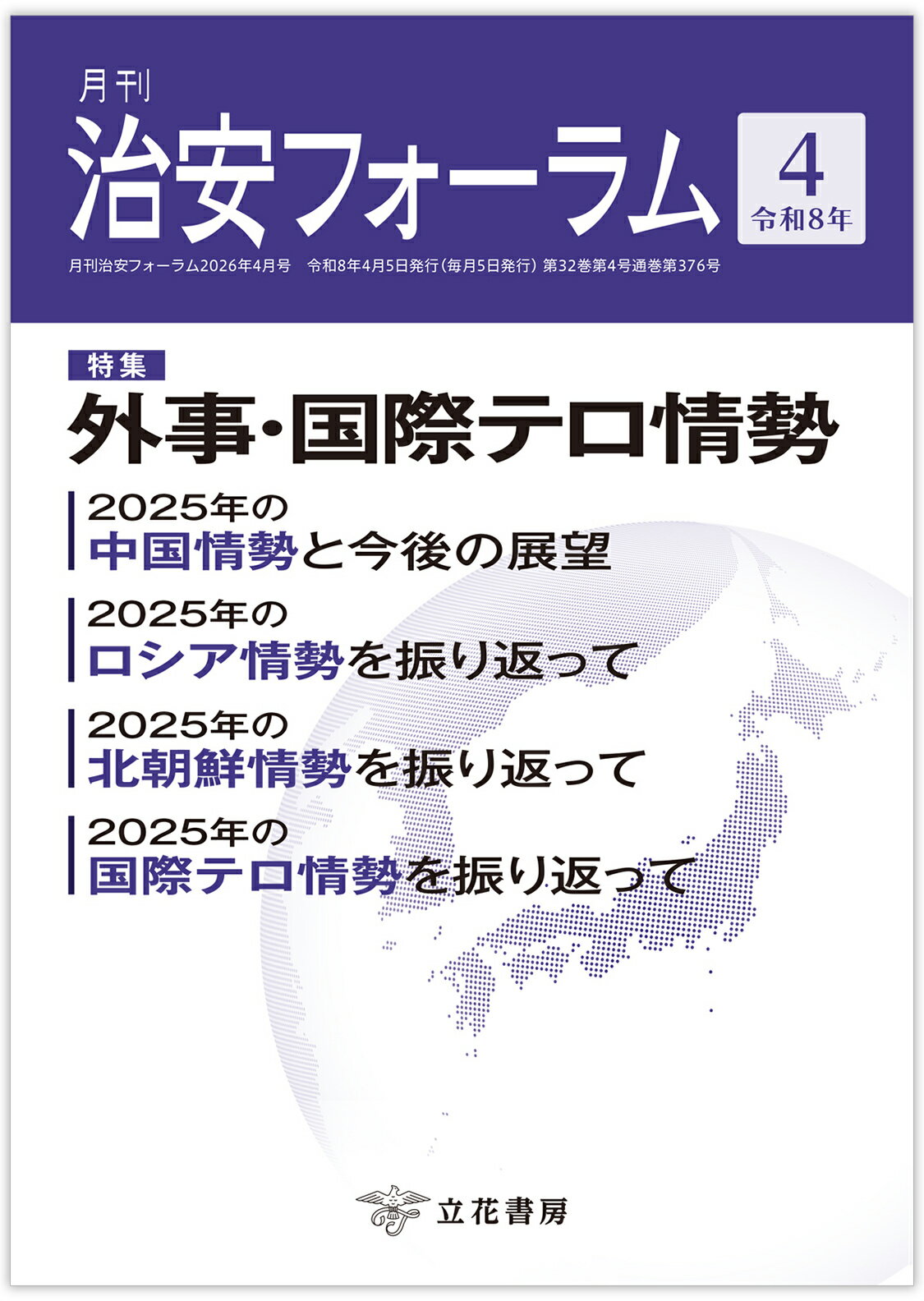 月刊
治安フォーラム

4
令和8年

月刊治安フォーラム2026年4月号　令和8年4月5日発行（毎月5日発行）第32巻第4号通巻第376号

特集
外事・国際テロ情勢

2025年の
中国情勢と今後の展望

2025年の
ロシア情勢を振り返って

2025年の
北朝鮮情勢を振り返って

2025年の
国際テロ情勢を振り返って

立花書房